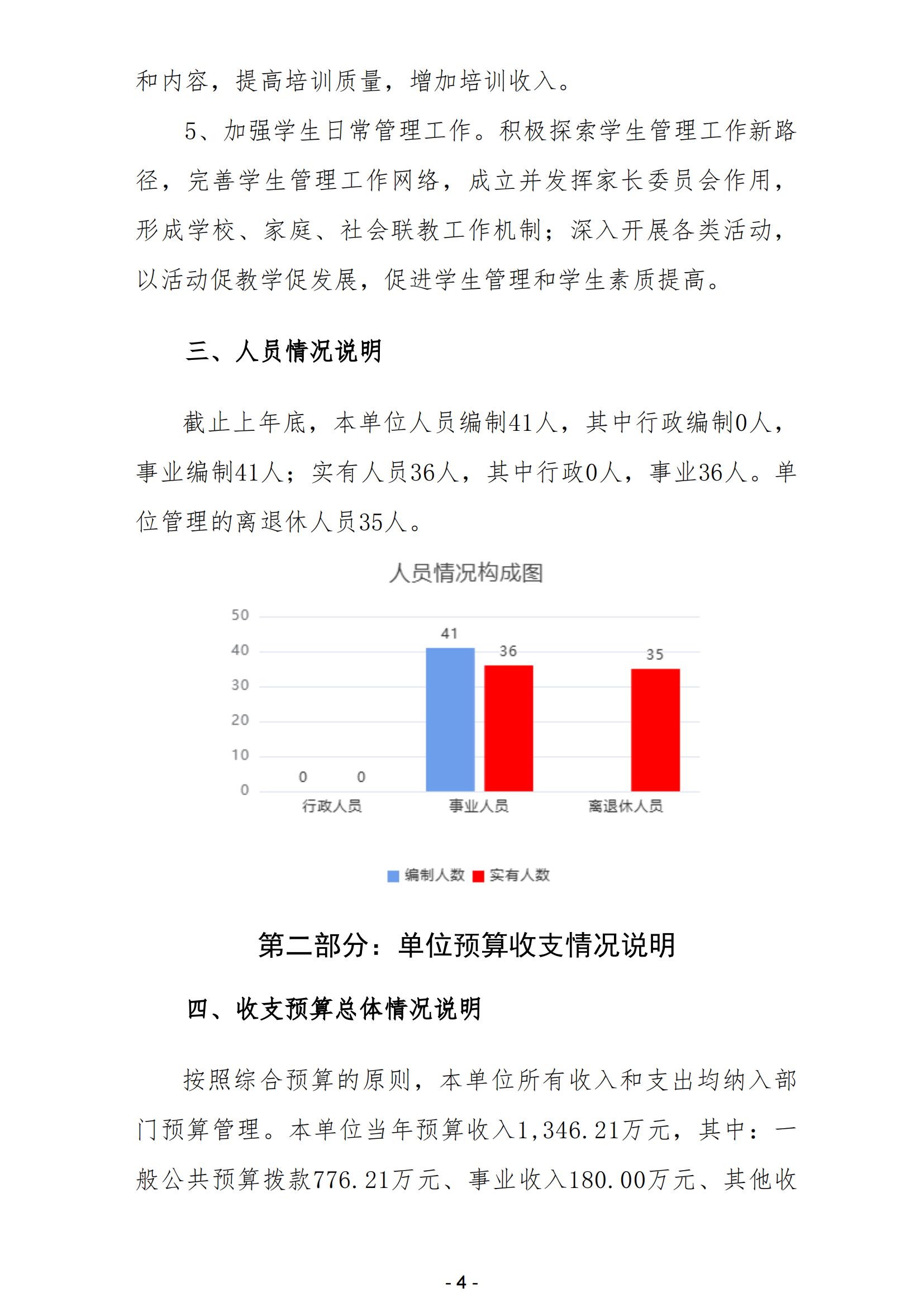 和内容，提高培训质量，增加培训收入。

5、加强学生日常管理工作。积极探索学生管理工作新路径，完善学生管理工作网络，成立并发挥家长委员会作用，形成学校、家庭、社会联教工作机制；深入开展各类活动，以活动促教学促发展，促进学生管理和学生素质提高。

三、人员情况说明

截止上年底，本单位人员编制41人，其中行政编制0人，事业编制41人；实有人员36人，其中行政0人，事业36人。单位管理的离退休人员35人。

人员情况构成图

50
40
30
20
10
0

0 0
41 36
35

行政人员 事业人员 离退休人员

编制人数 实有人数

第二部分：单位预算收支情况说明

四、收支预算总体情况说明

按照综合预算的原则，本单位所有收入和支出均纳入部门预算管理。本单位当年预算收入1,346.21万元，其中：一般公共预算拨款776.21万元、事业收入180.00万元、其他收

- 4 -